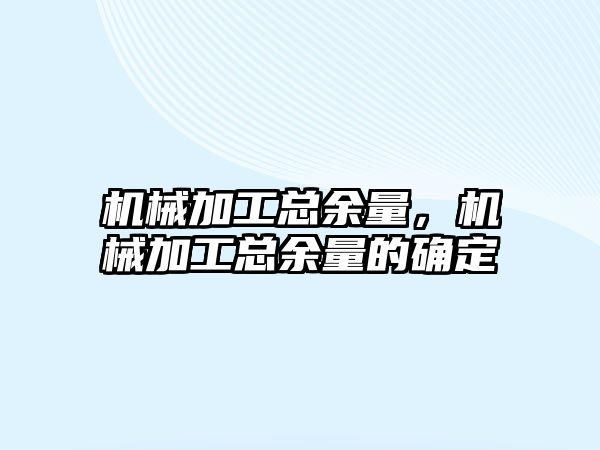 机械加工总余量，机械加工总余量的确定